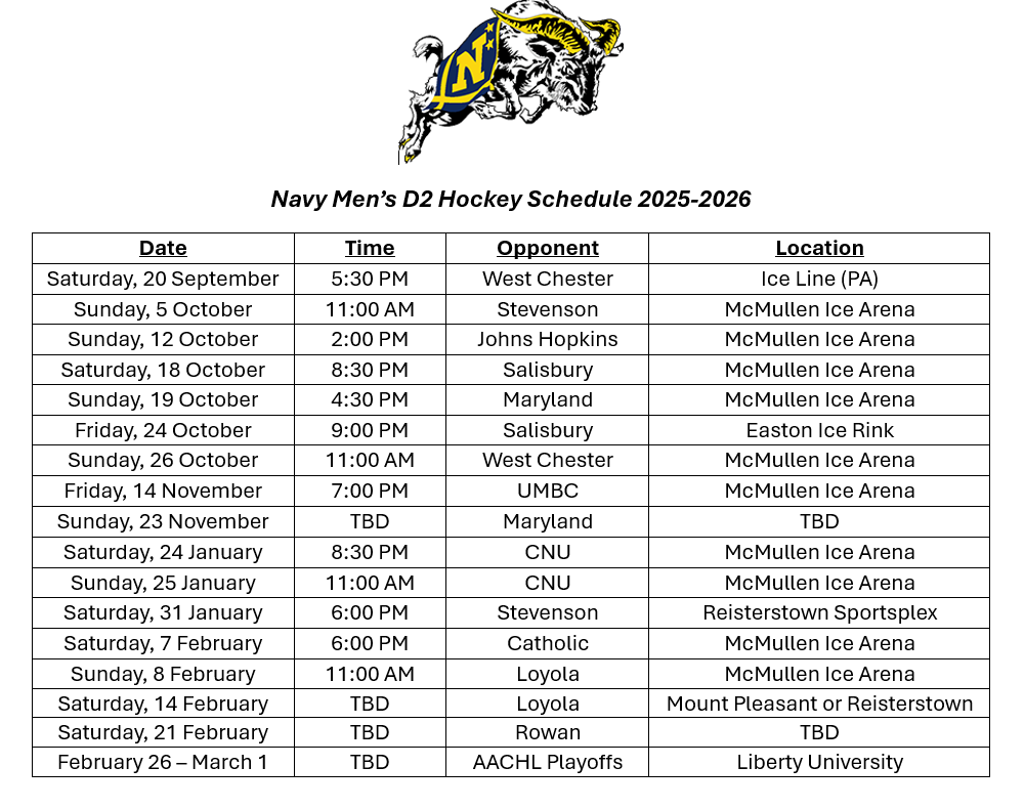 N

Navy Men's D2 Hockey Schedule 2025-2026

| Date | Time | Opponent | Location |
|---|---|---|---|
| Saturday, 20 September | 5:30 PM | West Chester | Ice Line (PA) |
| Sunday, 5 October | 11:00 AM | Stevenson | McMullen Ice Arena |
| Sunday, 12 October | 2:00 PM | Johns Hopkins | McMullen Ice Arena |
| Saturday, 18 October | 8:30 PM | Salisbury | McMullen Ice Arena |
| Sunday, 19 October | 4:30 PM | Maryland | McMullen Ice Arena |
| Friday, 24 October | 9:00 PM | Salisbury | Easton Ice Rink |
| Sunday, 26 October | 11:00 AM | West Chester | McMullen Ice Arena |
| Friday, 14 November | 7:00 PM | UMBC | McMullen Ice Arena |
| Sunday, 23 November | TBD | Maryland | TBD |
| Saturday, 24 January | 8:30 PM | CNU | McMullen Ice Arena |
| Sunday, 25 January | 11:00 AM | CNU | McMullen Ice Arena |
| Saturday, 31 January | 6:00 PM | Stevenson | Reisterstown Sportsplex |
| Saturday, 7 February | 6:00 PM | Catholic | McMullen Ice Arena |
| Sunday, 8 February | 11:00 AM | Loyola | McMullen Ice Arena |
| Saturday, 14 February | TBD | Loyola | Mount Pleasant or Reisterstown |
| Saturday, 21 February | TBD | Rowan | TBD |
| February 26 – March 1 | TBD | AACHL Playoffs | Liberty University |